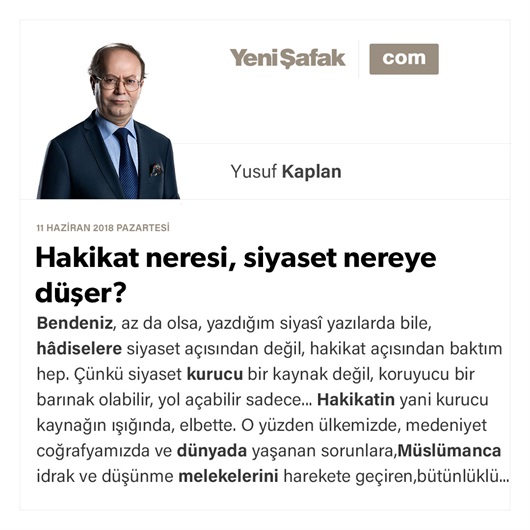 YeniŞafak com

Yusuf Kaplan

11 HAZİRAN 2018 PAZARTESİ

Hakikat neresi, siyaset nereye düşer?

Bendeniz, az da olsa, yazdığım siyasî yazılarda bile, hâdiselere siyaset açısından değil, hakikat açısından baktım hep. Çünkü siyaset kurucu bir kaynak değil, koruyucu bir barınak olabilir, yol açabilir sadece... Hakikatin yani kurucu kaynağın ışığında, elbette. O yüzden ülkemizde, medeniyet coğrafyamızda ve dünyada yaşanan sorunlara,Müslümanca idrak ve düşünme melekelerini harekete geçiren,bütünlüklü...